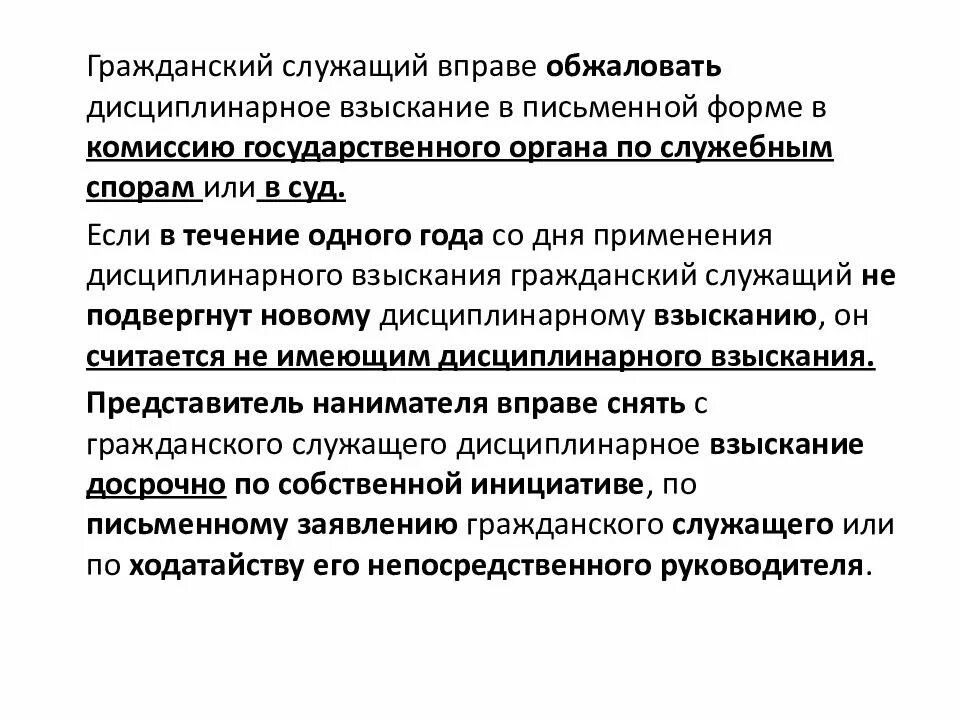 Гражданский служащий вправе обжаловать дисциплинарное взыскание в письменной форме в комиссию государственного органа по служебным спорам или в суд.

Если в течение одного года со дня применения дисциплинарного взыскания гражданский служащий не подвергнут новому дисциплинарному взысканию, он считается не имеющим дисциплинарного взыскания.

Представитель нанимателя вправе снять с гражданского служащего дисциплинарное взыскание досрочно по собственной инициативе, по письменному заявлению гражданского служащего или по ходатайству его непосредственного руководителя.